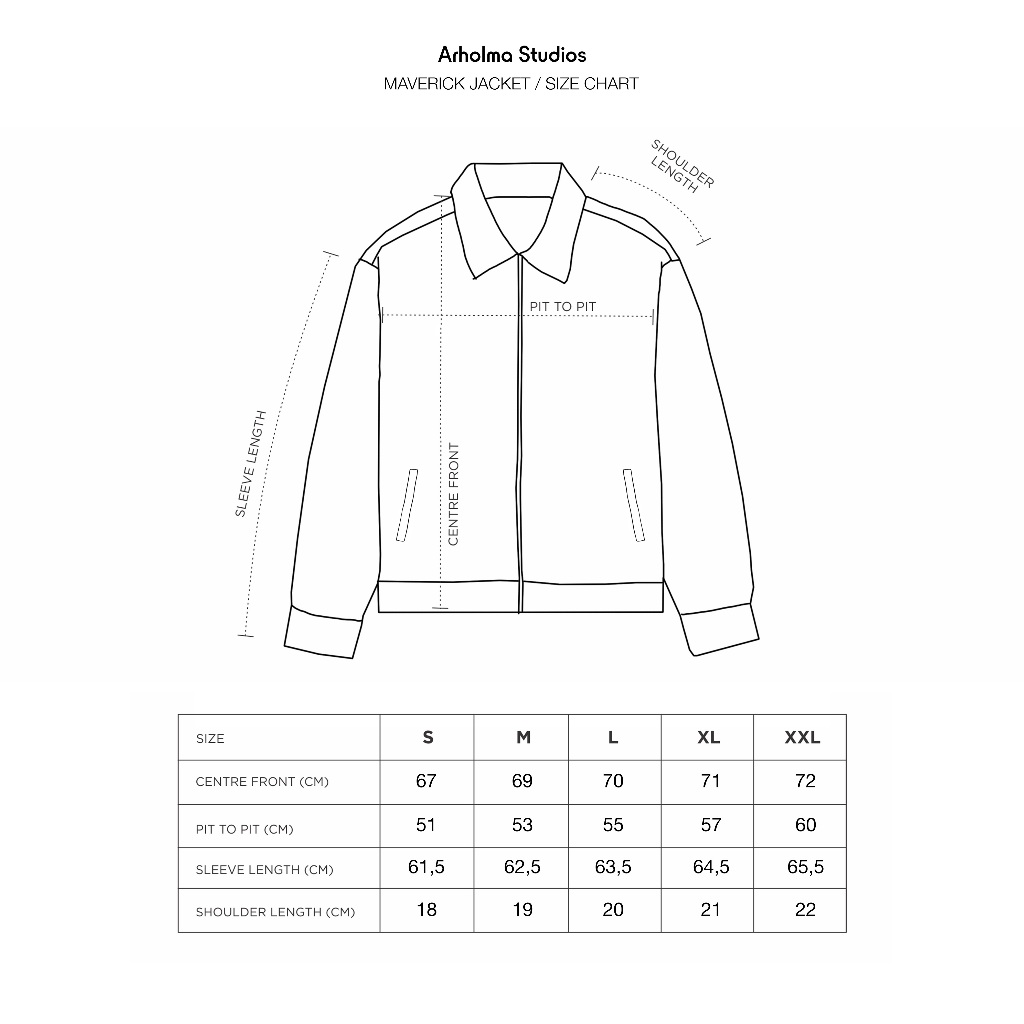 Arholma Studios
MAVERICK JACKET / SIZE CHART

SHOULDER LENGTH

PIT TO PIT

SLEEVE LENGTH

CENTRE FRONT

| SIZE | S | M | L | XL | XXL |
|---|---|---|---|---|---|
| CENTRE FRONT (CM) | 67 | 69 | 70 | 71 | 72 |
| PIT TO PIT (CM) | 51 | 53 | 55 | 57 | 60 |
| SLEEVE LENGTH (CM) | 61,5 | 62,5 | 63,5 | 64,5 | 65,5 |
| SHOULDER LENGTH (CM) | 18 | 19 | 20 | 21 | 22 |